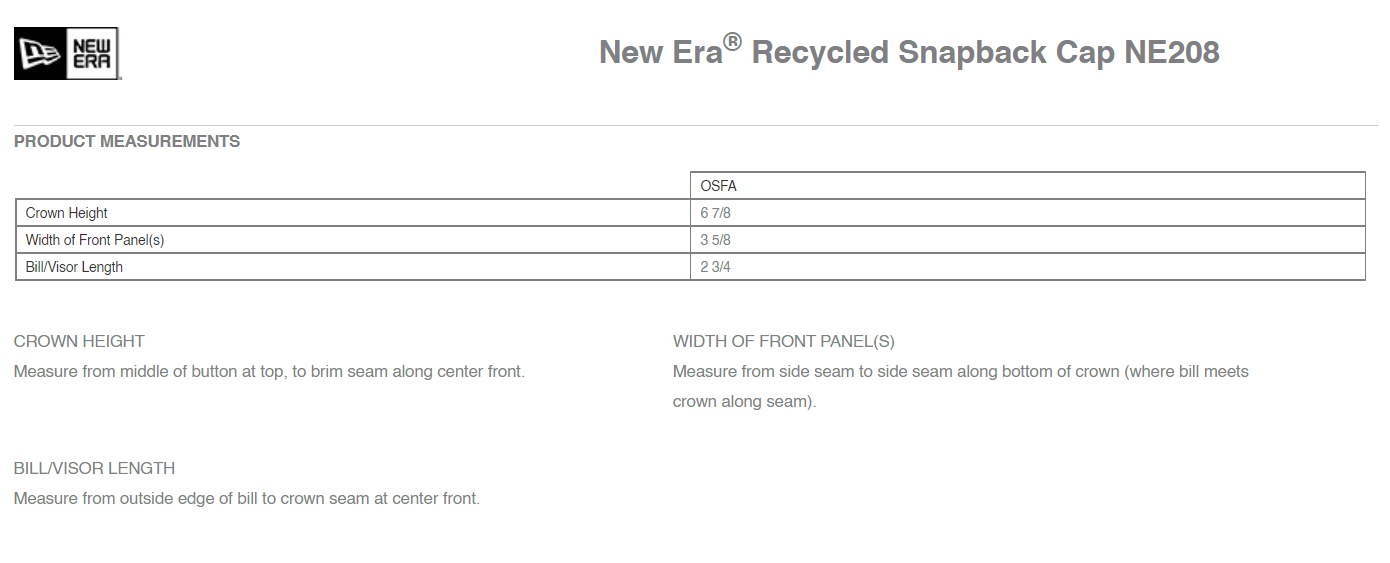 NEW ERA

New Era® Recycled Snapback Cap NE208

PRODUCT MEASUREMENTS

|  | OSFA |
|---|---|
| Crown Height | 6 7/8 |
| Width of Front Panel(s) | 3 5/8 |
| Bill/Visor Length | 2 3/4 |

CROWN HEIGHT
Measure from middle of button at top, to brim seam along center front.

WIDTH OF FRONT PANEL(S)
Measure from side seam to side seam along bottom of crown (where bill meets crown along seam).

BILL/VISOR LENGTH
Measure from outside edge of bill to crown seam at center front.